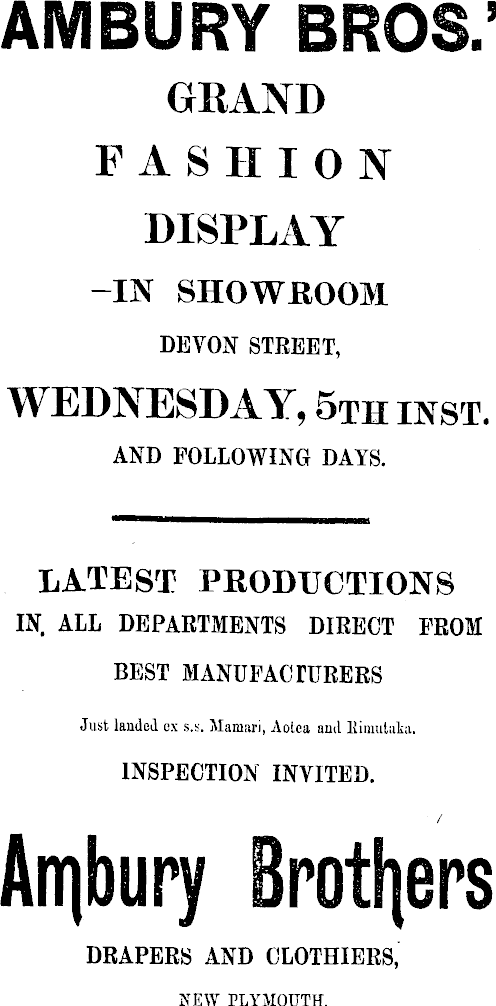 AMBURY BROS.'

GRAND

FASHION

DISPLAY

-IN SHOWROOM

DEVON STREET,

WEDNESDAY, 5TH INST.

AND FOLLOWING DAYS.

LATEST PRODUCTIONS

IN, ALL DEPARTMENTS DIRECT FROM

BEST MANUFACTURERS

Just landed ex s.s. Mamari, Aotea and Rimutaka.

INSPECTION INVITED.

Ambury Brothers

DRAPERS AND CLOTHIERS,

NEW PLYMOUTH.